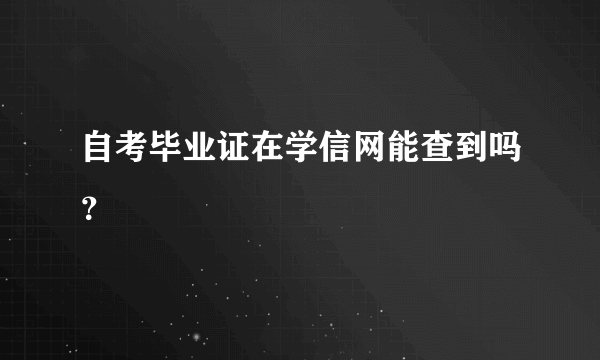 自考毕业证在学信网能查到吗?